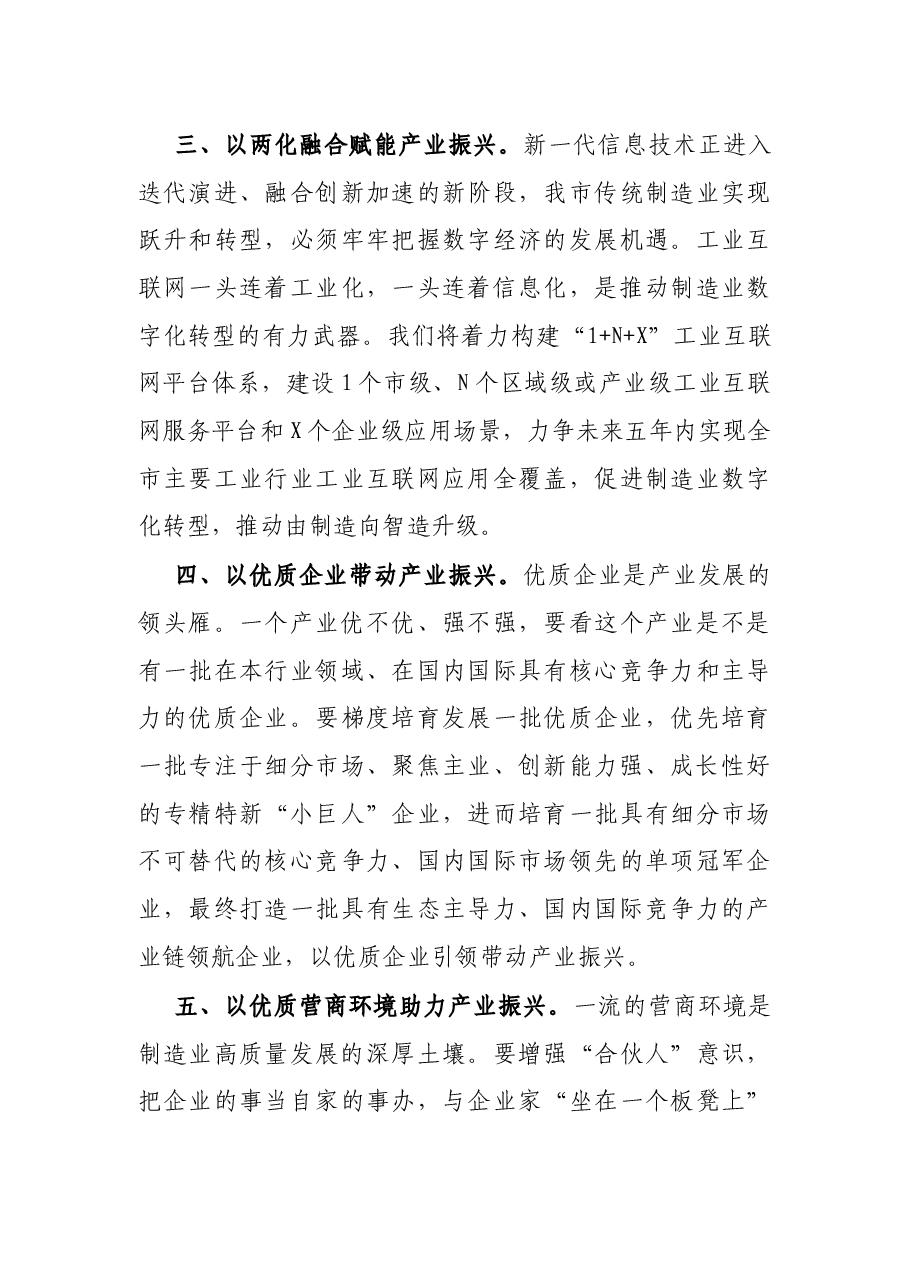 三、以两化融合赋能产业振兴。新一代信息技术正进入迭代演进、融合创新加速的新阶段，我市传统制造业实现跃升和转型，必须牢牢把握数字经济的发展机遇。工业互联网一头连着工业化，一头连着信息化，是推动制造业数字化转型的有力武器。我们将着力构建“1+N+X”工业互联网平台体系，建设1个市级、N个区域级或产业级工业互联网服务平台和X个企业级应用场景，力争未来五年内实现全市主要工业行业工业互联网应用全覆盖，促进制造业数字化转型，推动由制造向智造升级。

四、以优质企业带动产业振兴。优质企业是产业发展的领头雁。一个产业优不优、强不强，要看这个产业是不是有一批在本行业领域、在国内国际具有核心竞争力和主导力的优质企业。要梯度培育发展一批优质企业，优先培育一批专注于细分市场、聚焦主业、创新能力强、成长性好的专精特新“小巨人”企业，进而培育一批具有细分市场不可替代的核心竞争力、国内国际市场领先的单项冠军企业，最终打造一批具有生态主导力、国内国际竞争力的产业链领航企业，以优质企业引领带动产业振兴。

五、以优质营商环境助力产业振兴。一流的营商环境是制造业高质量发展的深厚土壤。要增强“合伙人”意识，把企业的事当自家的事办，与企业家“坐在一个板凳上”